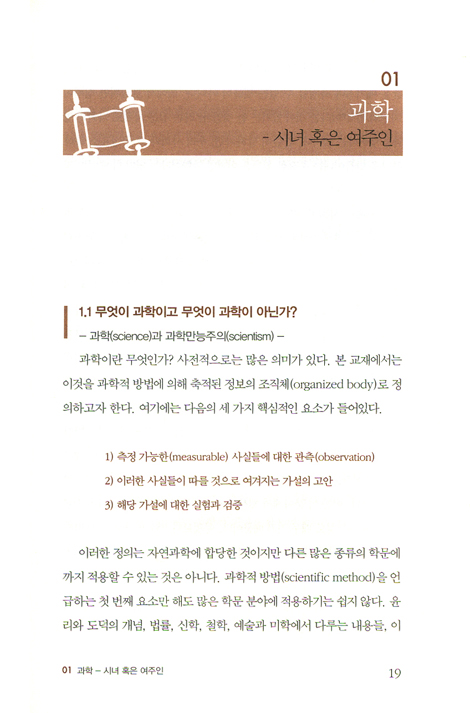 01

과학
- 시녀 혹은 여주인

1.1 무엇이 과학이고 무엇이 과학이 아닌가?
– 과학(science)과 과학만능주의(scientism) –

과학이란 무엇인가? 사전적으로는 많은 의미가 있다. 본 교재에서는 이것을 과학적 방법에 의해 축적된 정보의 조직체(organized body)로 정의하고자 한다. 여기에는 다음의 세 가지 핵심적인 요소가 들어있다.

1) 측정 가능한(measurable) 사실들에 대한 관측(observation)
2) 이러한 사실들이 따를 것으로 여겨지는 가설의 고안
3) 해당 가설에 대한 실험과 검증

이러한 정의는 자연과학에 합당한 것이지만 다른 많은 종류의 학문에까지 적용할 수 있는 것은 아니다. 과학적 방법(scientific method)을 언급하는 첫 번째 요소만 해도 많은 학문 분야에 적용하기는 쉽지 않다. 윤리와 도덕의 개념, 법률, 신학, 철학, 예술과 미학에서 다루는 내용들, 이

01 과학 – 시녀 혹은 여주인 19